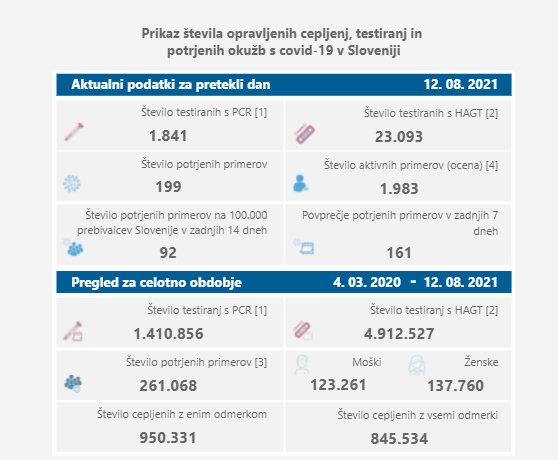 Prikaz števila opravljenih cepljenj, testiranj in potrjenih okužb s covid-19 v Sloveniji

Aktualni podatki za pretekli dan 12. 08. 2021

Število testiranih s PCR [1]
1.841

Število testiranih s HAGT [2]
23.093

Število potrjenih primerov
199

Število aktivnih primerov (ocena) [4]
1.983

Število potrjenih primerov na 100.000 prebivalcev Slovenije v zadnjih 14 dneh
92

Povprečje potrjenih primerov v zadnjih 7 dneh
161

Pregled za celotno obdobje 4. 03. 2020 - 12. 08. 2021

Število testiranj s PCR [1]
1.410.856

Število testiranj s HAGT [2]
4.912.527

Število potrjenih primerov [3]
261.068

Moški
123.261

Ženske
137.760

Število cepljenih z enim odmerkom
950.331

Število cepljenih z vsemi odmerki
845.534